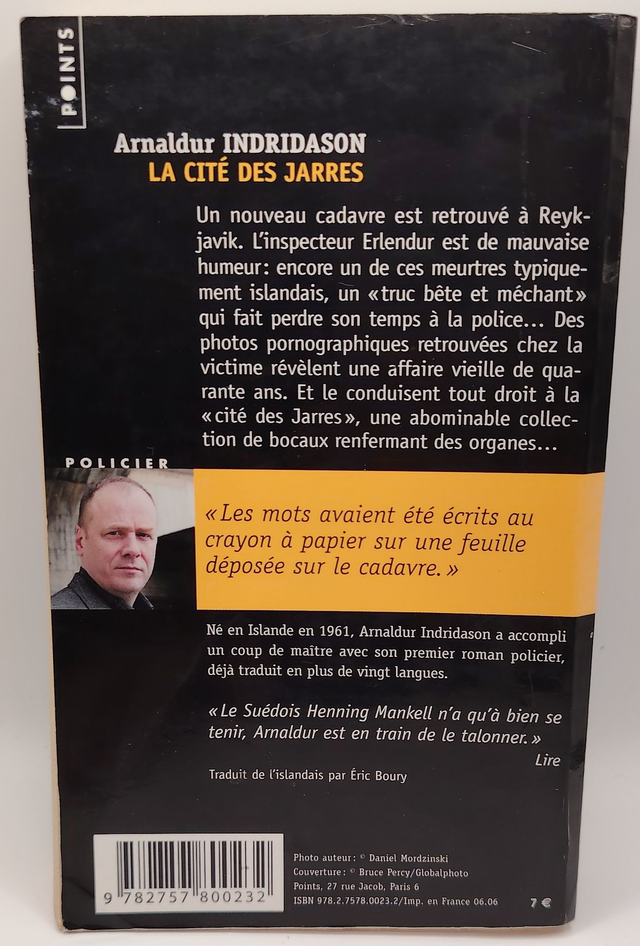 POINTS

Arnaldur INDRIDASON
LA CITÉ DES JARRES

Un nouveau cadavre est retrouvé à Reykjavik. L'inspecteur Erlendur est de mauvaise humeur: encore un de ces meurtres typiquement islandais, un «truc bête et méchant» qui fait perdre son temps à la police... Des photos pornographiques retrouvées chez la victime révèlent une affaire vieille de quarante ans. Et le conduisent tout droit à la «cité des Jarres», une abominable collection de bocaux renfermant des organes...

POLICIER

«Les mots avaient été écrits au crayon à papier sur une feuille déposée sur le cadavre.»

Né en Islande en 1961, Arnaldur Indridason a accompli un coup de maître avec son premier roman policier, déjà traduit en plus de vingt langues.

«Le Suédois Henning Mankell n'a qu'à bien se tenir, Arnaldur est en train de le talonner.»
Lire

Traduit de l'islandais par Éric Boury

9 782757 800232

Photo auteur: © Daniel Mordzinski
Couverture: © Bruce Percy/Globalphoto
Points, 27 rue Jacob, Paris 6
ISBN 978.2.7578.0023.2/Imp. en France 06.06

7 €